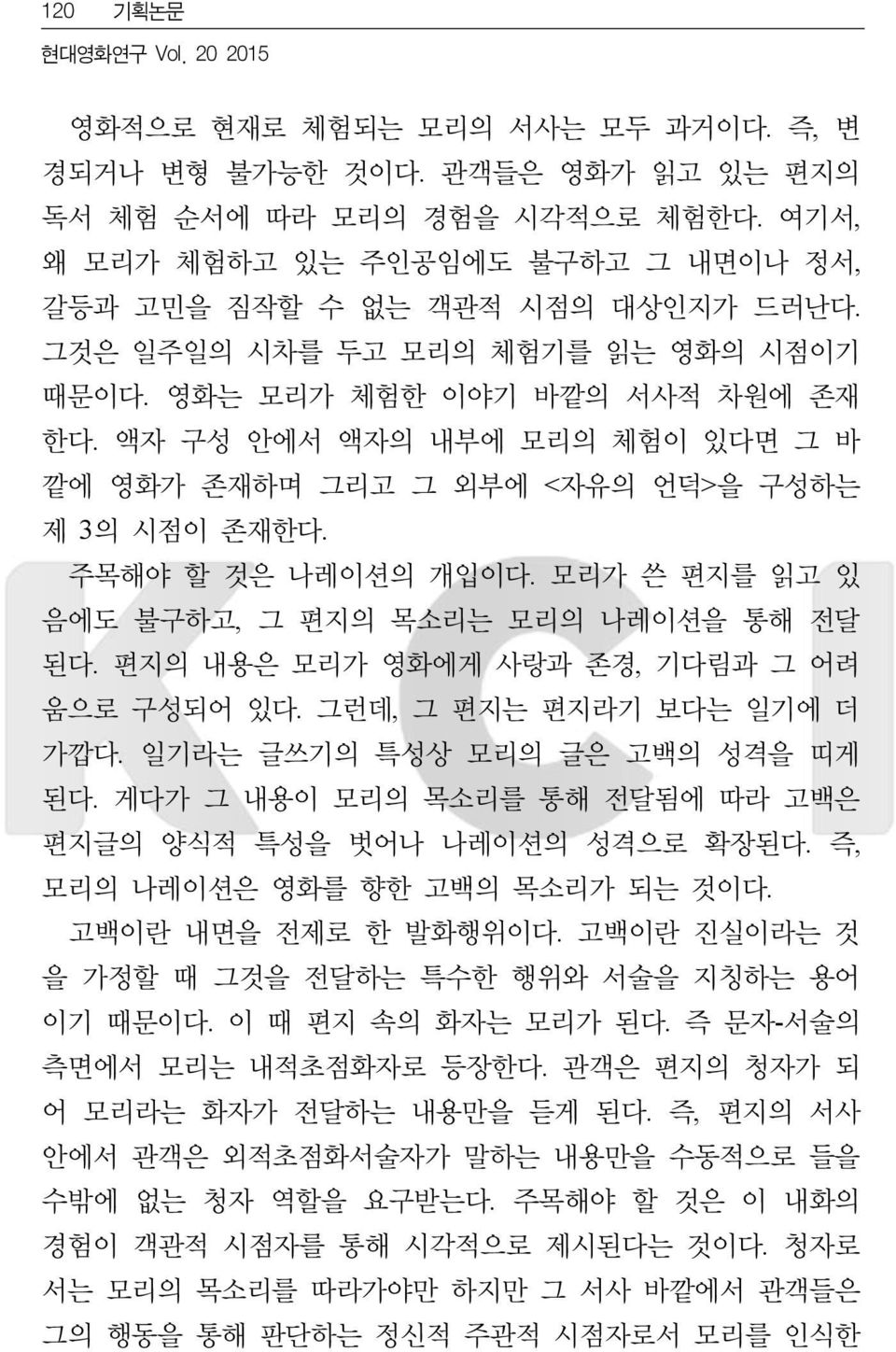 120 기획논문
현대영화연구 Vol. 20 2015

영화적으로 현재로 체험되는 모리의 서사는 모두 과거이다. 즉, 변경되거나 변형 불가능한 것이다. 관객들은 영화가 읽고 있는 편지의 독서 체험 순서에 따라 모리의 경험을 시각적으로 체험한다. 여기서, 왜 모리가 체험하고 있는 주인공임에도 불구하고 그 내면이나 정서, 갈등과 고민을 짐작할 수 없는 객관적 시점의 대상인지가 드러난다. 그것은 일주일의 시차를 두고 모리의 체험기를 읽는 영화의 시점이기 때문이다. 영화는 모리가 체험한 이야기 바깥의 서사적 차원에 존재한다. 액자 구성 안에서 액자의 내부에 모리의 체험이 있다면 그 바깥에 영화가 존재하며 그리고 그 외부에 <자유의 언덕>을 구성하는 제 3의 시점이 존재한다.

주목해야 할 것은 나레이션의 개입이다. 모리가 쓴 편지를 읽고 있음에도 불구하고, 그 편지의 목소리는 모리의 나레이션을 통해 전달된다. 편지의 내용은 모리가 영화에게 사랑과 존경, 기다림과 그 어려움으로 구성되어 있다. 그런데, 그 편지는 편지라기 보다는 일기에 더 가깝다. 일기라는 글쓰기의 특성상 모리의 글은 고백의 성격을 띠게 된다. 게다가 그 내용이 모리의 목소리를 통해 전달됨에 따라 고백은 편지글의 양식적 특성을 벗어나 나레이션의 성격으로 확장된다. 즉, 모리의 나레이션은 영화를 향한 고백의 목소리가 되는 것이다.

고백이란 내면을 전제로 한 발화행위이다. 고백이란 진실이라는 것을 가정할 때 그것을 전달하는 특수한 행위와 서술을 지칭하는 용어이기 때문이다. 이 때 편지 속의 화자는 모리가 된다. 즉 문자-서술의 측면에서 모리는 내적초점화자로 등장한다. 관객은 편지의 청자가 되어 모리라는 화자가 전달하는 내용만을 듣게 된다. 즉, 편지의 서사 안에서 관객은 외적초점화서술자가 말하는 내용만을 수동적으로 들을 수밖에 없는 청자 역할을 요구받는다. 주목해야 할 것은 이 내화의 경험이 객관적 시점자를 통해 시각적으로 제시된다는 것이다. 청자로서는 모리의 목소리를 따라가야만 하지만 그 서사 바깥에서 관객들은 그의 행동을 통해 판단하는 정신적 주관적 시점자로서 모리를 인식한